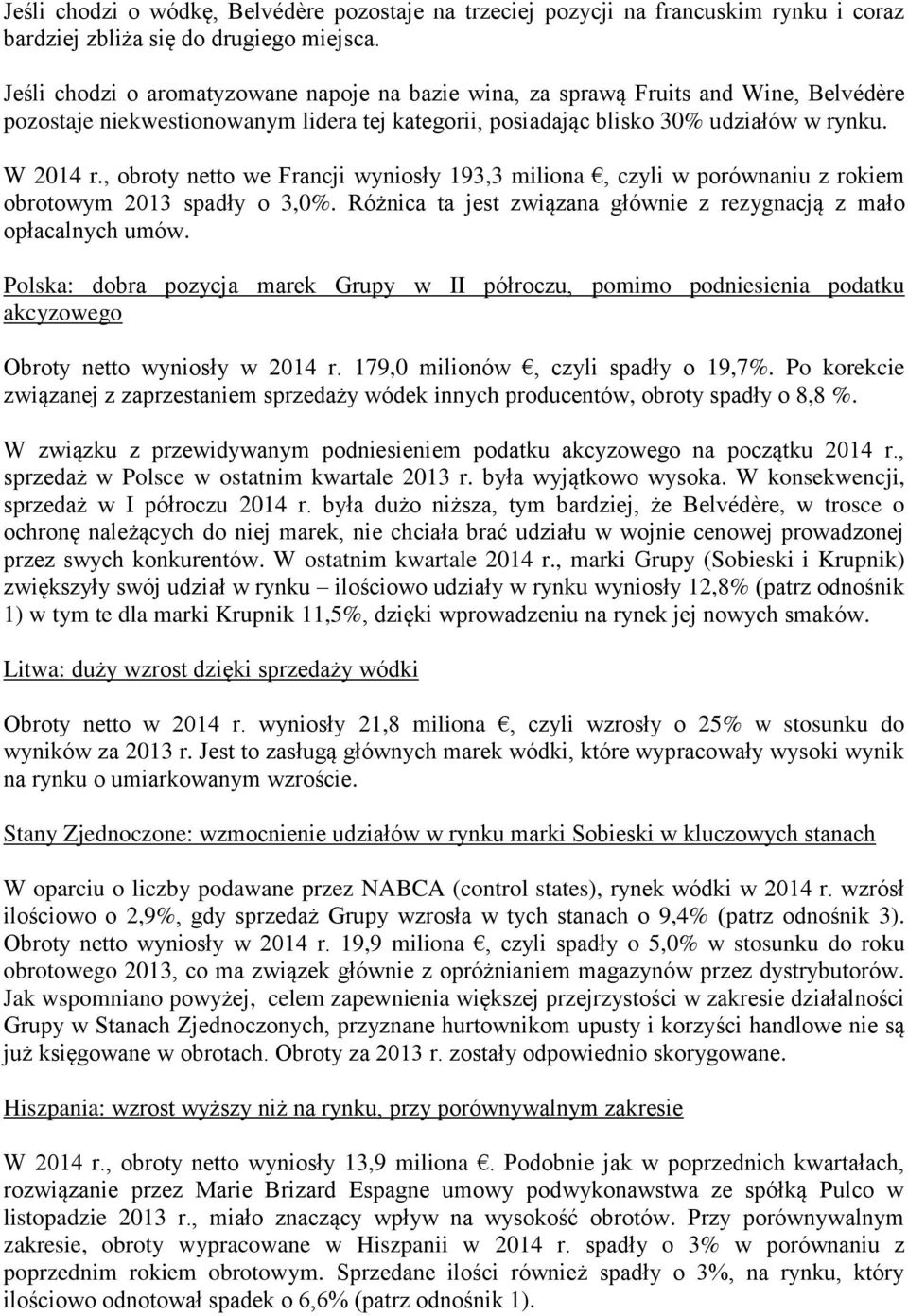 Jeśli chodzi o wódkę, Belvédère pozostaje na trzeciej pozycji na francuskim rynku i coraz bardziej zbliża się do drugiego miejsca.

Jeśli chodzi o aromatyzowane napoje na bazie wina, za sprawą Fruits and Wine, Belvédère pozostaje niekwestionowanym lidera tej kategorii, posiadając blisko 30% udziałów w rynku.

W 2014 r., obroty netto we Francji wyniosły 193,3 miliona €, czyli w porównaniu z rokiem obrotowym 2013 spadły o 3,0%. Różnica ta jest związana głównie z rezygnacją z mało opłacalnych umów.

Polska: dobra pozycja marek Grupy w II półroczu, pomimo podniesienia podatku akcyzowego

Obroty netto wyniosły w 2014 r. 179,0 milionów €, czyli spadły o 19,7%. Po korekcie związanej z zaprzestaniem sprzedaży wódek innych producentów, obroty spadły o 8,8 %.

W związku z przewidywanym podniesieniem podatku akcyzowego na początku 2014 r., sprzedaż w Polsce w ostatnim kwartale 2013 r. była wyjątkowo wysoka. W konsekwencji, sprzedaż w I półroczu 2014 r. była dużo niższa, tym bardziej, że Belvédère, w trosce o ochronę należących do niej marek, nie chciała brać udziału w wojnie cenowej prowadzonej przez swych konkurentów. W ostatnim kwartale 2014 r., marki Grupy (Sobieski i Krupnik) zwiększyły swój udział w rynku – ilościowo udziały w rynku wyniosły 12,8% (patrz odnośnik 1) w tym te dla marki Krupnik 11,5%, dzięki wprowadzeniu na rynek jej nowych smaków.

Litwa: duży wzrost dzięki sprzedaży wódki

Obroty netto w 2014 r. wyniosły 21,8 miliona €, czyli wzrosły o 25% w stosunku do wyników za 2013 r. Jest to zasługą głównych marek wódki, które wypracowały wysoki wynik na rynku o umiarkowanym wzroście.

Stany Zjednoczone: wzmocnienie udziałów w rynku marki Sobieski w kluczowych stanach

W oparciu o liczby podawane przez NABCA (control states), rynek wódki w 2014 r. wzrósł ilościowo o 2,9%, gdy sprzedaż Grupy wzrosła w tych stanach o 9,4% (patrz odnośnik 3). Obroty netto wyniosły w 2014 r. 19,9 miliona €, czyli spadły o 5,0% w stosunku do roku obrotowego 2013, co ma związek głównie z opróżnianiem magazynów przez dystrybutorów. Jak wspomniano powyżej, celem zapewnienia większej przejrzystości w zakresie działalności Grupy w Stanach Zjednoczonych, przyznane hurtownikom upusty i korzyści handlowe nie są już księgowane w obrotach. Obroty za 2013 r. zostały odpowiednio skorygowane.

Hiszpania: wzrost wyższy niż na rynku, przy porównywalnym zakresie

W 2014 r., obroty netto wyniosły 13,9 miliona €. Podobnie jak w poprzednich kwartałach, rozwiązanie przez Marie Brizard Espagne umowy podwykonawstwa ze spółką Pulco w listopadzie 2013 r., miało znaczący wpływ na wysokość obrotów. Przy porównywalnym zakresie, obroty wypracowane w Hiszpanii w 2014 r. spadły o 3% w porównaniu z poprzednim rokiem obrotowym. Sprzedane ilości również spadły o 3%, na rynku, który ilościowo odnotował spadek o 6,6% (patrz odnośnik 1).